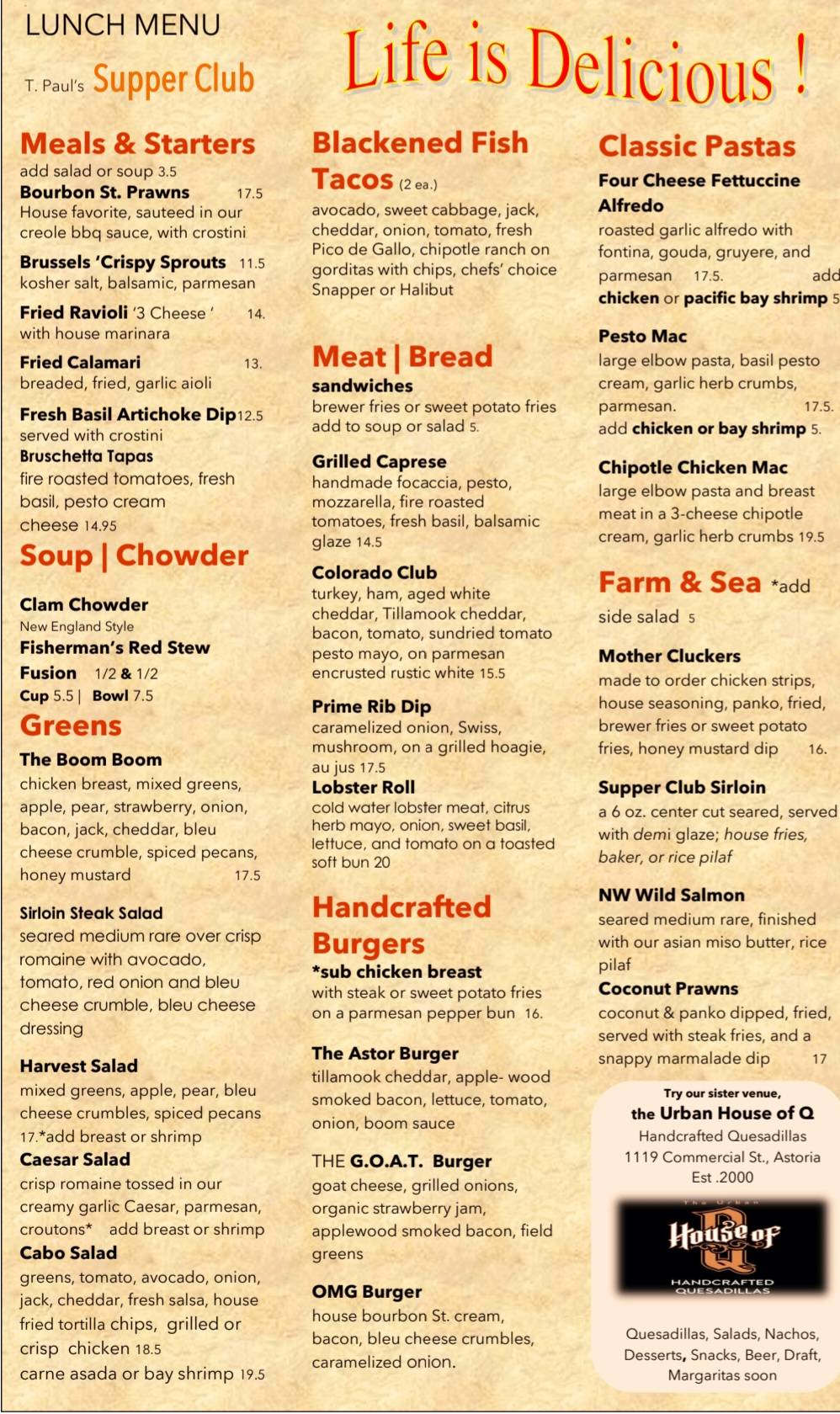 LUNCH MENU

T. Paul's Supper Club

Life is Delicious !

Meals & Starters
add salad or soup 3.5
Bourbon St. Prawns 17.5
House favorite, sauteed in our creole bbq sauce, with crostini

Brussels 'Crispy Sprouts 11.5
kosher salt, balsamic, parmesan

Fried Ravioli '3 Cheese ' 14.
with house marinara

Fried Calamari 13.
breaded, fried, garlic aioli

Fresh Basil Artichoke Dip 12.5
served with crostini

Bruschetta Tapas
fire roasted tomatoes, fresh basil, pesto cream cheese 14.95

Soup | Chowder

Clam Chowder
New England Style
Fisherman's Red Stew
Fusion 1/2 & 1/2
Cup 5.5 | Bowl 7.5

Greens
The Boom Boom
chicken breast, mixed greens, apple, pear, strawberry, onion, bacon, jack, cheddar, bleu cheese crumble, spiced pecans, honey mustard 17.5

Sirloin Steak Salad
seared medium rare over crisp romaine with avocado, tomato, red onion and bleu cheese crumble, bleu cheese dressing

Harvest Salad
mixed greens, apple, pear, bleu cheese crumbles, spiced pecans 17.*add breast or shrimp

Caesar Salad
crisp romaine tossed in our creamy garlic Caesar, parmesan, croutons* add breast or shrimp

Cabo Salad
greens, tomato, avocado, onion, jack, cheddar, fresh salsa, house fried tortilla chips, grilled or crisp chicken 18.5
carne asada or bay shrimp 19.5

Blackened Fish Tacos (2 ea.)
avocado, sweet cabbage, jack, cheddar, onion, tomato, fresh Pico de Gallo, chipotle ranch on gorditas with chips, chefs' choice Snapper or Halibut

Meat | Bread
sandwiches
brewer fries or sweet potato fries
add to soup or salad 5.

Grilled Caprese
handmade focaccia, pesto, mozzarella, fire roasted tomatoes, fresh basil, balsamic glaze 14.5

Colorado Club
turkey, ham, aged white cheddar, Tillamook cheddar, bacon, tomato, sundried tomato pesto mayo, on parmesan encrusted rustic white 15.5

Prime Rib Dip
caramelized onion, Swiss, mushroom, on a grilled hoagie, au jus 17.5

Lobster Roll
cold water lobster meat, citrus herb mayo, onion, sweet basil, lettuce, and tomato on a toasted soft bun 20

Handcrafted Burgers
*sub chicken breast
with steak or sweet potato fries on a parmesan pepper bun 16.

The Astor Burger
tillamook cheddar, apple- wood smoked bacon, lettuce, tomato, onion, boom sauce

THE G.O.A.T. Burger
goat cheese, grilled onions, organic strawberry jam, applewood smoked bacon, field greens

OMG Burger
house bourbon St. cream, bacon, bleu cheese crumbles, caramelized onion.

Classic Pastas
Four Cheese Fettuccine Alfredo
roasted garlic alfredo with fontina, gouda, gruyere, and parmesan 17.5. add chicken or pacific bay shrimp 5

Pesto Mac
large elbow pasta, basil pesto cream, garlic herb crumbs, parmesan. 17.5.
add chicken or bay shrimp 5.

Chipotle Chicken Mac
large elbow pasta and breast meat in a 3-cheese chipotle cream, garlic herb crumbs 19.5

Farm & Sea *add side salad 5

Mother Cluckers
made to order chicken strips, house seasoning, panko, fried, brewer fries or sweet potato fries, honey mustard dip 16.

Supper Club Sirloin
a 6 oz. center cut seared, served with demi glaze; house fries, baker, or rice pilaf

NW Wild Salmon
seared medium rare, finished with our asian miso butter, rice pilaf

Coconut Prawns
coconut & panko dipped, fried, served with steak fries, and a snappy marmalade dip 17

Try our sister venue,
the Urban House of Q
Handcrafted Quesadillas
1119 Commercial St., Astoria
Est .2000

The Urban House of Q
HANDCRAFTED QUESADILLAS

Quesadillas, Salads, Nachos, Desserts, Snacks, Beer, Draft, Margaritas soon